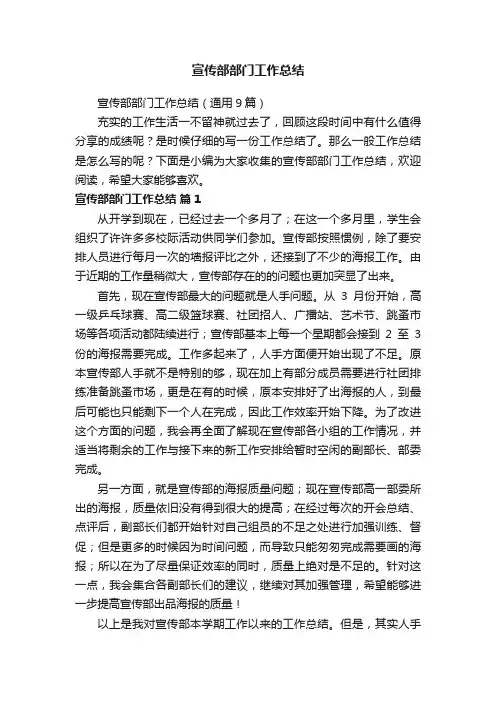 宣传部部门工作总结

宣传部部门工作总结（通用9篇）

充实的工作生活一不留神就过去了，回顾这段时间中有什么值得分享的成绩呢？是时候仔细的写一份工作总结了。那么一般工作总结是怎么写的呢？下面是小编为大家收集的宣传部部门工作总结，欢迎阅读，希望大家能够喜欢。

宣传部部门工作总结 篇1

从开学到现在，已经过去一个多月了；在这一个多月里，学生会组织了许许多多校际活动供同学们参加。宣传部按照惯例，除了要安排人员进行每月一次的墙报评比之外，还接到了不少的海报工作。由于近期的工作量稍微大，宣传部存在的问题也更加突显了出来。

首先，现在宣传部最大的问题就是人手问题。从 3 月份开始，高一级乒乓球赛、高二级篮球赛、社团招人、广播站、艺术节、跳蚤市场等各项活动都陆续进行；宣传部基本上每一个星期都会接到 2 至 3 份的海报需要完成。工作多起来了，人手方面便开始出现了不足。原本宣传部人手就不是特别的够，现在加上有部分成员需要进行社团排练准备跳蚤市场，更是在有的时候，原本安排好了出海报的人，到最后可能也只能剩下一个人在完成，因此工作效率开始下降。为了改进这个方面的问题，我会再全面了解现在宣传部各小组的工作情况，并适当将剩余的工作与接下来的新工作安排给暂时空闲的副部长、部委完成。

另一方面，就是宣传部的海报质量问题；现在宣传部高一部委所出的海报，质量依旧没有得到很大的提高；在经过每次的开会总结、点评后，副部长们都开始针对自己组员的不足之处进行加强训练、督促；但是更多的时候因为时间问题，而导致只能匆匆完成需要画的海报；所以在为了尽量保证效率的同时，质量上绝对是不足的。针对这一点，我会集合各副部长们的建议，继续对其加强管理，希望能够进一步提高宣传部出品海报的质量！

以上是我对宣传部本学期工作以来的工作总结。但是，其实人手